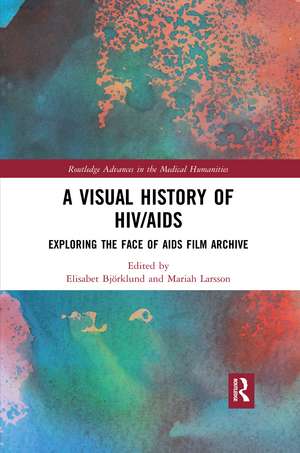 Routledge Advances in the Medical Humanities

A VISUAL HISTORY OF HIV/AIDS

EXPLORING THE FACE OF AIDS FILM ARCHIVE

Edited by
Elisabet Björklund and Mariah Larsson

R